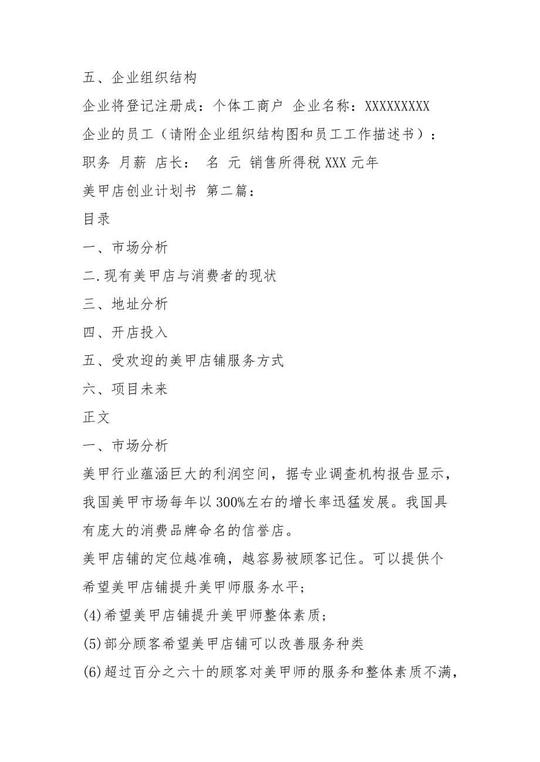 五、企业组织结构

企业将登记注册成：个体工商户 企业名称：XXXXXXXXX

企业的员工（请附企业组织结构图和员工工作描述书）：

职务 月薪 店长： 名 元 销售所得税 XXX 元年

美甲店创业计划书 第二篇：

目录

一、市场分析

二.现有美甲店与消费者的现状

三、地址分析

四、开店投入

五、受欢迎的美甲店铺服务方式

六、项目未来

正文

一、市场分析

美甲行业蕴涵巨大的利润空间，据专业调查机构报告显示，我国美甲市场每年以 300%左右的增长率迅猛发展。我国具有庞大的消费品牌命名的信誉店。

美甲店铺的定位越准确，越容易被顾客记住。可以提供个希望美甲店铺提升美甲师服务水平；

(4)希望美甲店铺提升美甲师整体素质；

(5)部分顾客希望美甲店铺可以改善服务种类

(6)超过百分之六十的顾客对美甲师的服务和整体素质不满，